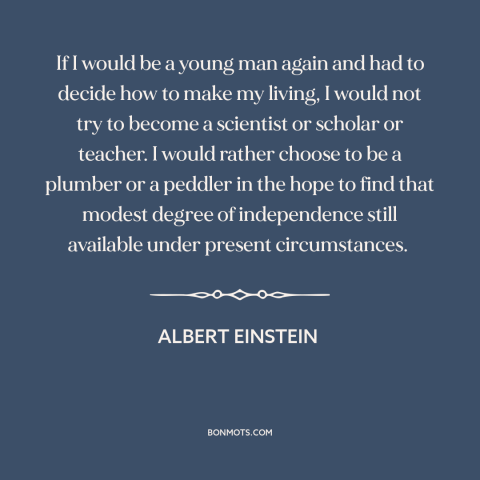 If I would be a young man again and had to decide how to make my living, I would not try to become a scientist or scholar or teacher. I would rather choose to be a plumber or a peddler in the hope to find that modest degree of independence still available under present circumstances.

ALBERT EINSTEIN

BONMOTS.COM